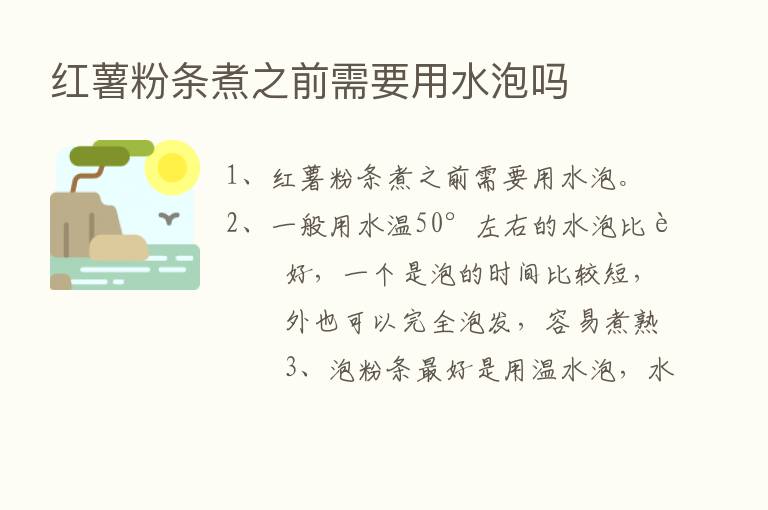 红薯粉条煮之前需要用水泡吗

1、红薯粉条煮之前需要用水泡。

2、一般用水温50°左右的水泡比è好，一个是泡的时间比较短，外也可以完全泡发，容易煮熟

3、泡粉条最好是用温水泡，水